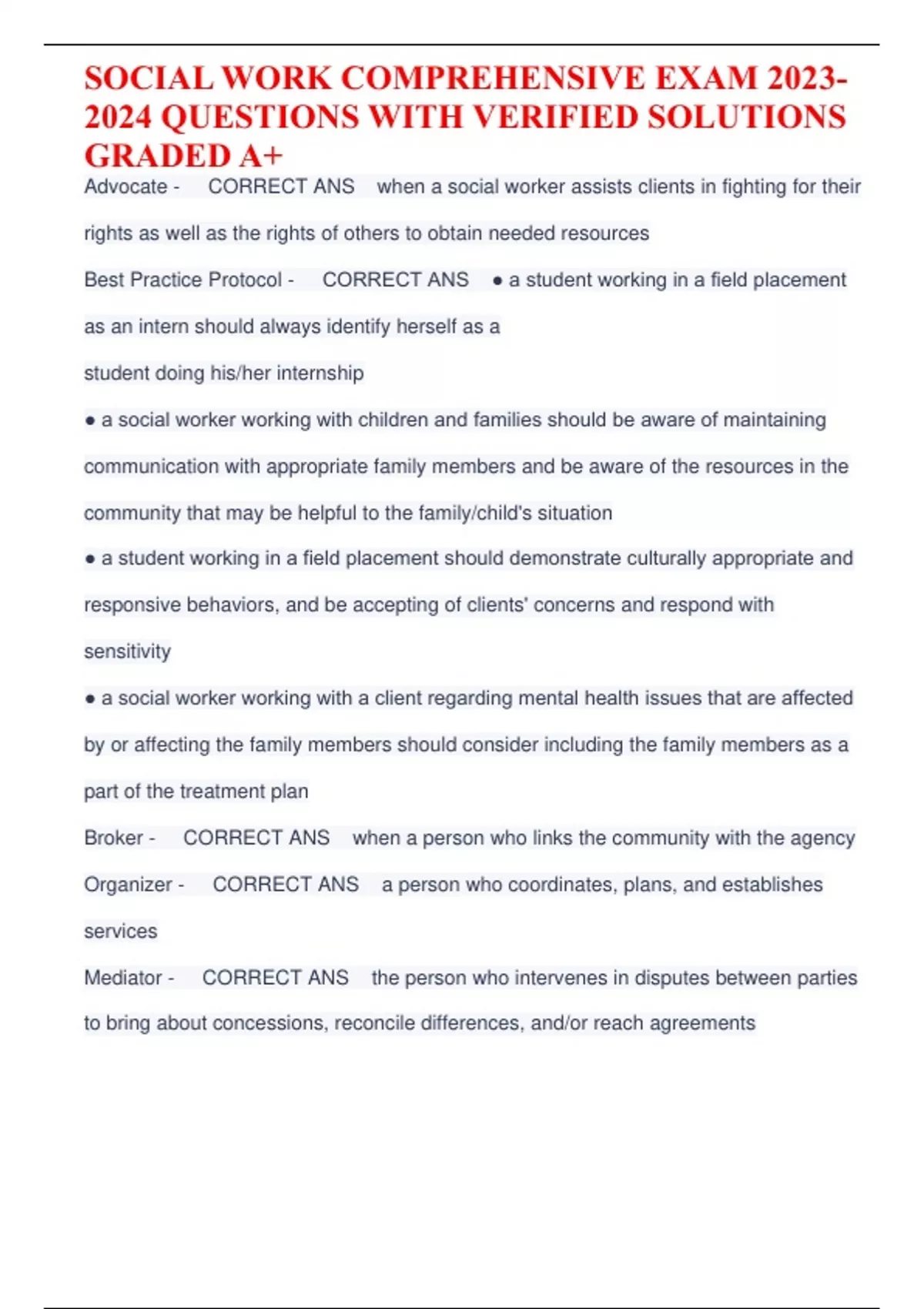 SOCIAL WORK COMPREHENSIVE EXAM 2023-2024 QUESTIONS WITH VERIFIED SOLUTIONS GRADED A+

Advocate - CORRECT ANS when a social worker assists clients in fighting for their rights as well as the rights of others to obtain needed resources

Best Practice Protocol - CORRECT ANS ● a student working in a field placement as an intern should always identify herself as a

student doing his/her internship

● a social worker working with children and families should be aware of maintaining communication with appropriate family members and be aware of the resources in the community that may be helpful to the family/child's situation

● a student working in a field placement should demonstrate culturally appropriate and responsive behaviors, and be accepting of clients' concerns and respond with sensitivity

● a social worker working with a client regarding mental health issues that are affected by or affecting the family members should consider including the family members as a part of the treatment plan

Broker - CORRECT ANS when a person who links the community with the agency

Organizer - CORRECT ANS a person who coordinates, plans, and establishes services

Mediator - CORRECT ANS the person who intervenes in disputes between parties to bring about concessions, reconcile differences, and/or reach agreements